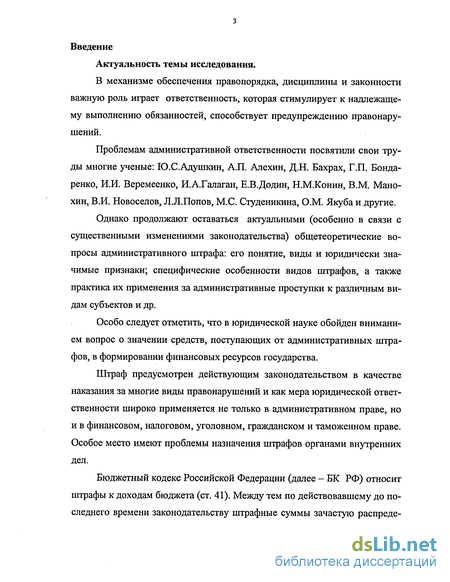 3

Введение

Актуальность темы исследования.

В механизме обеспечения правопорядка, дисциплины и законности важную роль играет ответственность, которая стимулирует к надлежащему выполнению обязанностей, способствует предупреждению правонарушений.

Проблемам административной ответственности посвятили свои труды многие ученые: Ю.С.Адушкин, А.П. Алехин, Д.Н. Бахрах, Г.П. Бондаренко, И.И. Веремеенко, И.А.Галаган, Е.В.Додин, Н.М.Конин, В.М. Манохин, В.И. Новоселов, Л.Л.Попов, М.С. Студеникина, О.М. Якуба и другие.

Однако продолжают оставаться актуальными (особенно в связи с существенными изменениями законодательства) общетеоретические вопросы административного штрафа: его понятие, виды и юридически значимые признаки; специфические особенности видов штрафов, а также практика их применения за административные проступки к различным видам субъектов и др.

Особо следует отметить, что в юридической науке обойден вниманием вопрос о значении средств, поступающих от административных штрафов, в формировании финансовых ресурсов государства.

Штраф предусмотрен действующим законодательством в качестве наказания за многие виды правонарушений и как мера юридической ответственности широко применяется не только в административном праве, но и в финансовом, налоговом, уголовном, гражданском и таможенном праве. Особое место имеют проблемы назначения штрафов органами внутренних дел.

Бюджетный кодекс Российской Федерации (далее – БК РФ) относит штрафы к доходам бюджета (ст. 41). Между тем по действовавшему до последнего времени законодательству штрафные суммы зачастую распреде-

dsLib.net
библиотека диссертаций